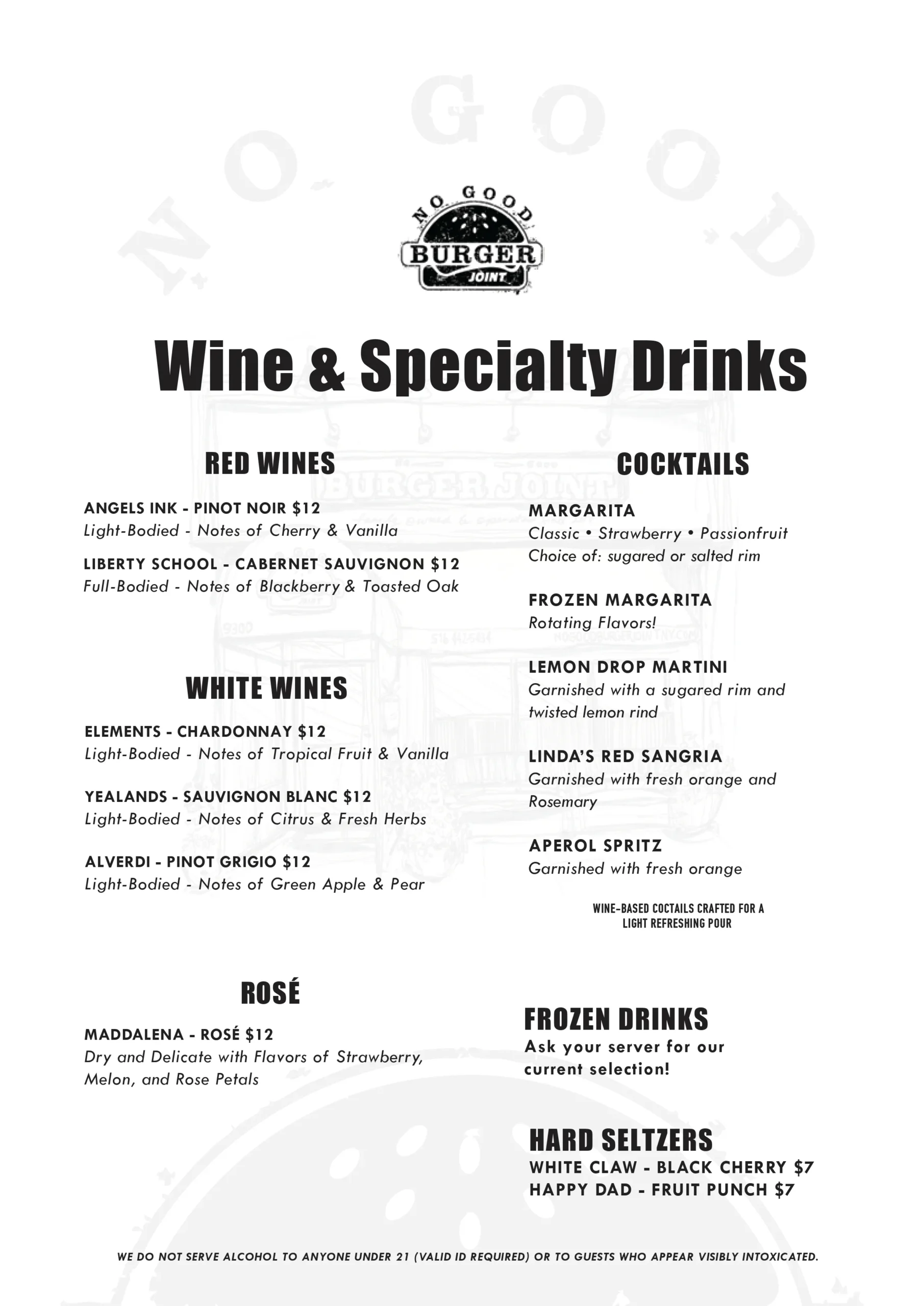 NO GOOD

NO GOOD
BURGER
JOINT

Wine & Specialty Drinks

RED WINES

ANGELS INK - PINOT NOIR $12
Light-Bodied - Notes of Cherry & Vanilla

LIBERTY SCHOOL - CABERNET SAUVIGNON $12
Full-Bodied - Notes of Blackberry & Toasted Oak

WHITE WINES

ELEMENTS - CHARDONNAY $12
Light-Bodied - Notes of Tropical Fruit & Vanilla

YEALANDS - SAUVIGNON BLANC $12
Light-Bodied - Notes of Citrus & Fresh Herbs

ALVERDI - PINOT GRIGIO $12
Light-Bodied - Notes of Green Apple & Pear

ROSÉ

MADDALENA - ROSÉ $12
Dry and Delicate with Flavors of Strawberry, Melon, and Rose Petals

COCKTAILS

MARGARITA
Classic • Strawberry • Passionfruit
Choice of: sugared or salted rim

FROZEN MARGARITA
Rotating Flavors!

LEMON DROP MARTINI
Garnished with a sugared rim and twisted lemon rind

LINDA'S RED SANGRIA
Garnished with fresh orange and Rosemary

APEROL SPRITZ
Garnished with fresh orange

WINE-BASED COCTAILS CRAFTED FOR A LIGHT REFRESHING POUR

FROZEN DRINKS
Ask your server for our current selection!

HARD SELTZERS
WHITE CLAW - BLACK CHERRY $7
HAPPY DAD - FRUIT PUNCH $7

WE DO NOT SERVE ALCOHOL TO ANYONE UNDER 21 (VALID ID REQUIRED) OR TO GUESTS WHO APPEAR VISIBLY INTOXICATED.